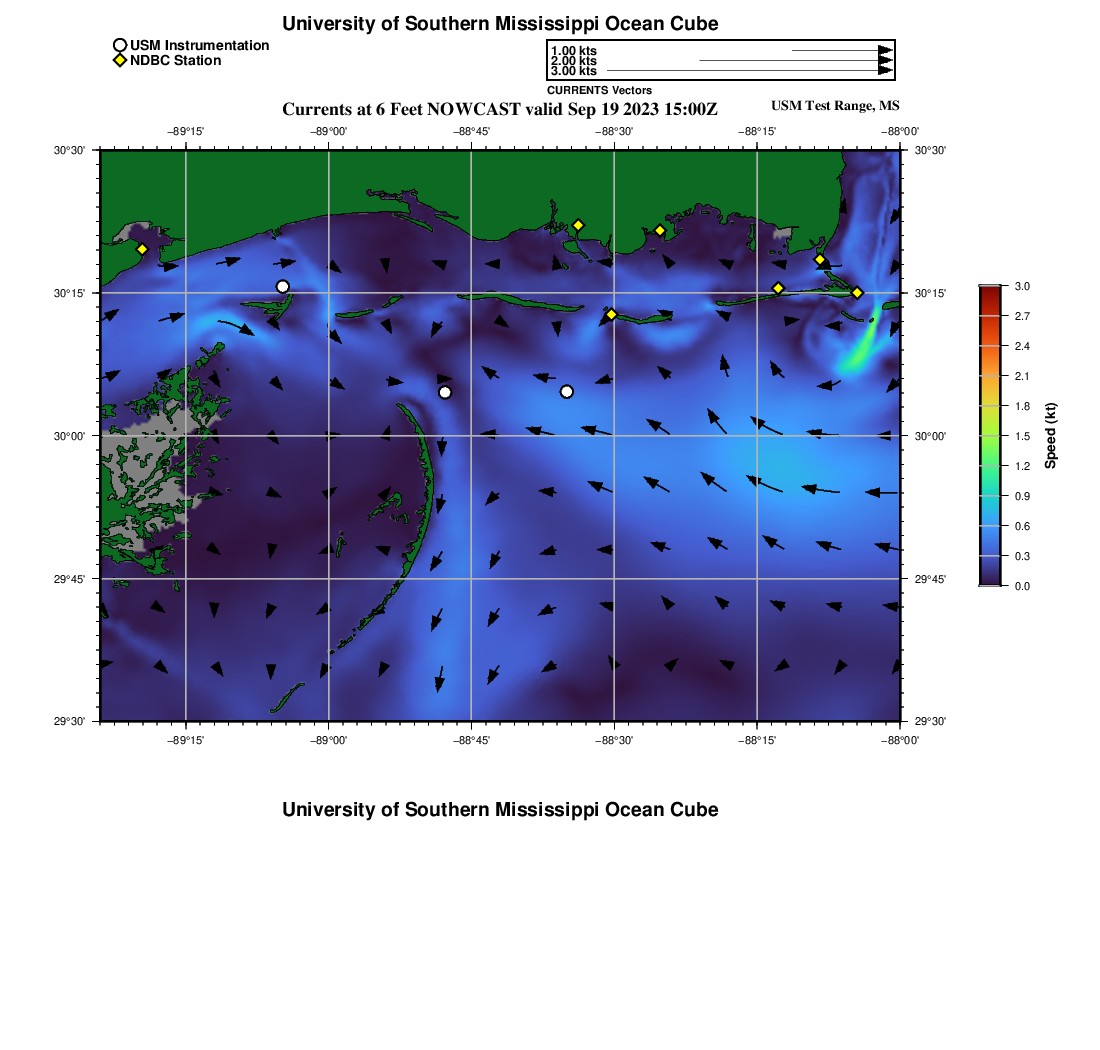 University of Southern Mississippi Ocean Cube

USM Instrumentation
NDBC Station

1.00 kts
2.00 kts
3.00 kts
CURRENTS Vectors

Currents at 6 Feet NOWCAST valid Sep 19 2023 15:00Z

USM Test Range, MS

−89°15' −89°00' −88°45' −88°30' −88°15' −88°00'

30°30' 30°15' 30°00' 29°45' 29°30'

30°30' 30°15' 30°00' 29°45' 29°30'

−89°15' −89°00' −88°45' −88°30' −88°15' −88°00'

3.0 2.7 2.4 2.1 1.8 1.5 1.2 0.9 0.6 0.3 0.0

Speed (kt)

University of Southern Mississippi Ocean Cube